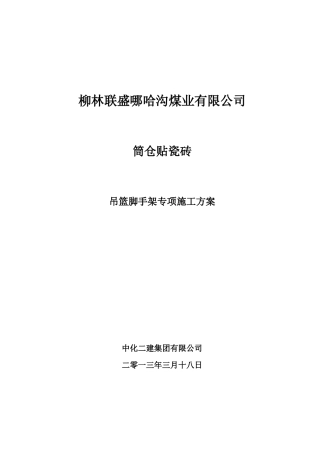 柳林联盛哪哈沟煤业有限公司

筒仓贴瓷砖

吊篮脚手架专项施工方案

中化二建集团有限公司

二零一三年三月十八日